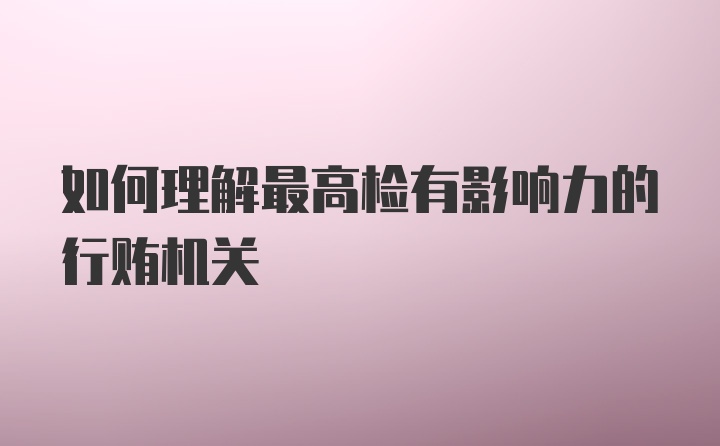 如何理解最高检有影响力的行贿机关